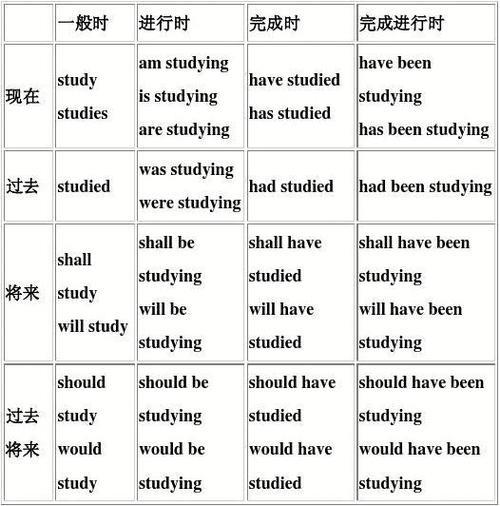 | | 一般时 | 进行时 | 完成时 | 完成进行时 |
|---|---|---|---|---|
| 现在 | study studies | am studying is studying are studying | have studied has studied | have been studying has been studying |
| 过去 | studied | was studying were studying | had studied | had been studying |
| 将来 | shall study will study | shall be studying will be studying | shall have studied will have studied | shall have been studying will have been studying |
| 过去将来 | should study would study | should be studying would be studying | should have studied would have studied | should have been studying would have been studying |